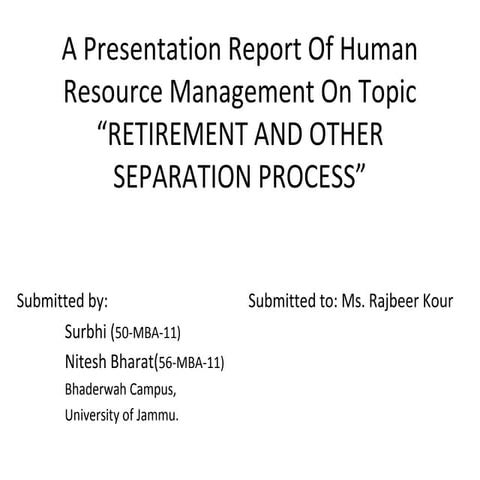 A Presentation Report Of Human Resource Management On Topic “RETIREMENT AND OTHER SEPARATION PROCESS”

Submitted by:
Surbhi (50-MBA-11)
Nitesh Bharat(56-MBA-11)
Bhaderwah Campus,
University of Jammu.

Submitted to: Ms. Rajbeer Kour